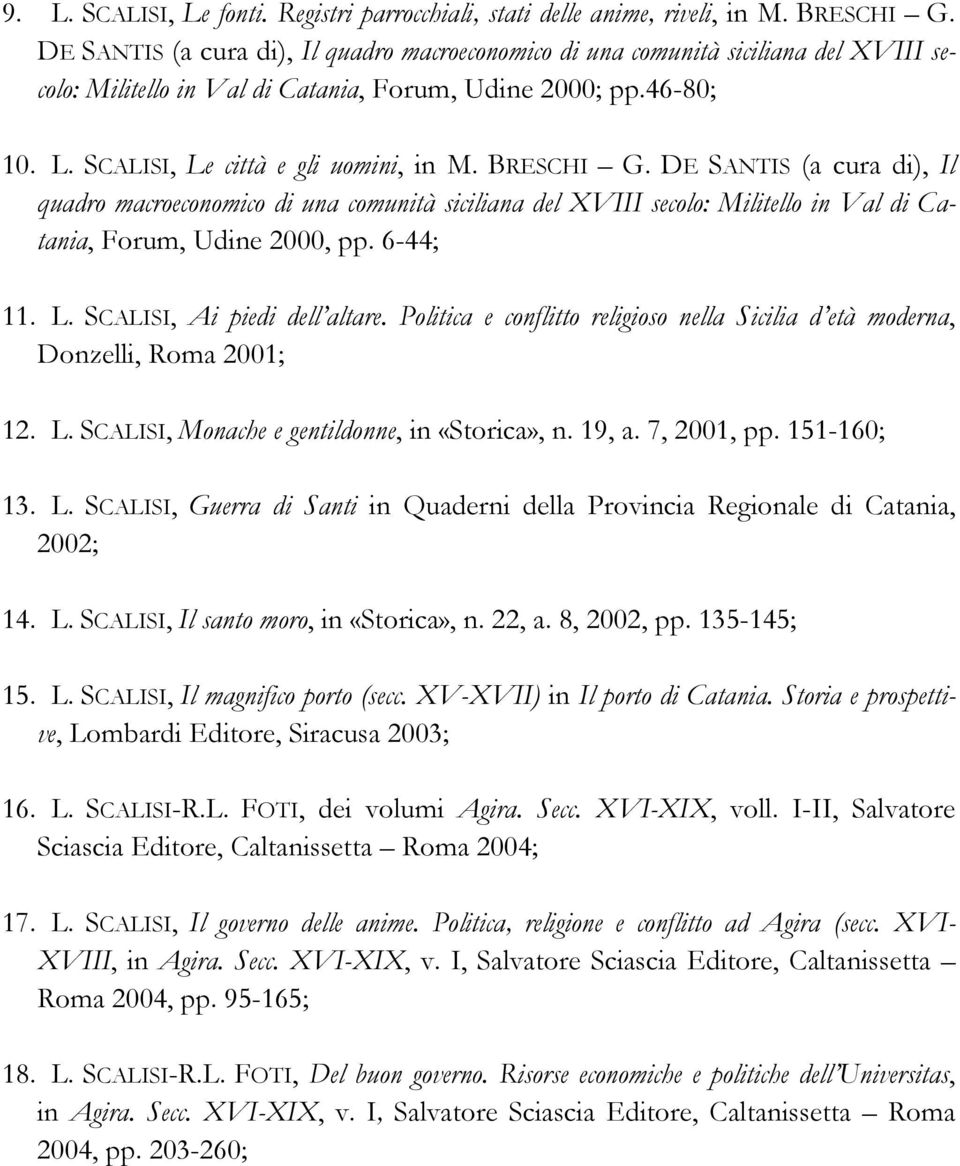 9. L. SCALISI, Le fonti. Registri parrocchiali, stati delle anime, riveli, in M. BRESCHI – G. DE SANTIS (a cura di), Il quadro macroeconomico di una comunità siciliana del XVIII secolo: Militello in Val di Catania, Forum, Udine 2000; pp.46-80;

10. L. SCALISI, Le città e gli uomini, in M. BRESCHI – G. DE SANTIS (a cura di), Il quadro macroeconomico di una comunità siciliana del XVIII secolo: Militello in Val di Catania, Forum, Udine 2000, pp. 6-44;

11. L. SCALISI, Ai piedi dell'altare. Politica e conflitto religioso nella Sicilia d'età moderna, Donzelli, Roma 2001;

12. L. SCALISI, Monache e gentildonne, in «Storica», n. 19, a. 7, 2001, pp. 151-160;

13. L. SCALISI, Guerra di Santi in Quaderni della Provincia Regionale di Catania, 2002;

14. L. SCALISI, Il santo moro, in «Storica», n. 22, a. 8, 2002, pp. 135-145;

15. L. SCALISI, Il magnifico porto (secc. XV-XVII) in Il porto di Catania. Storia e prospettive, Lombardi Editore, Siracusa 2003;

16. L. SCALISI-R.L. FOTI, dei volumi Agira. Secc. XVI-XIX, voll. I-II, Salvatore Sciascia Editore, Caltanissetta – Roma 2004;

17. L. SCALISI, Il governo delle anime. Politica, religione e conflitto ad Agira (secc. XVI-XVIII, in Agira. Secc. XVI-XIX, v. I, Salvatore Sciascia Editore, Caltanissetta – Roma 2004, pp. 95-165;

18. L. SCALISI-R.L. FOTI, Del buon governo. Risorse economiche e politiche dell'Universitas, in Agira. Secc. XVI-XIX, v. I, Salvatore Sciascia Editore, Caltanissetta – Roma 2004, pp. 203-260;